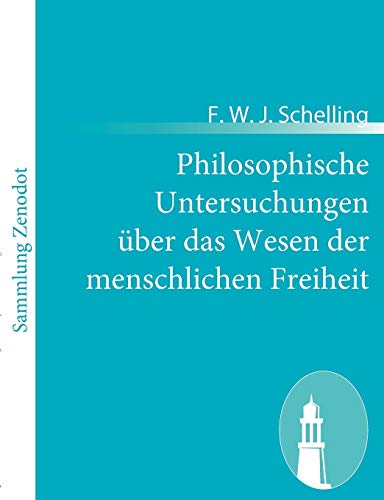 Sammlung Zenodot

F. W. J. Schelling

Philosophische Untersuchungen über das Wesen der menschlichen Freiheit